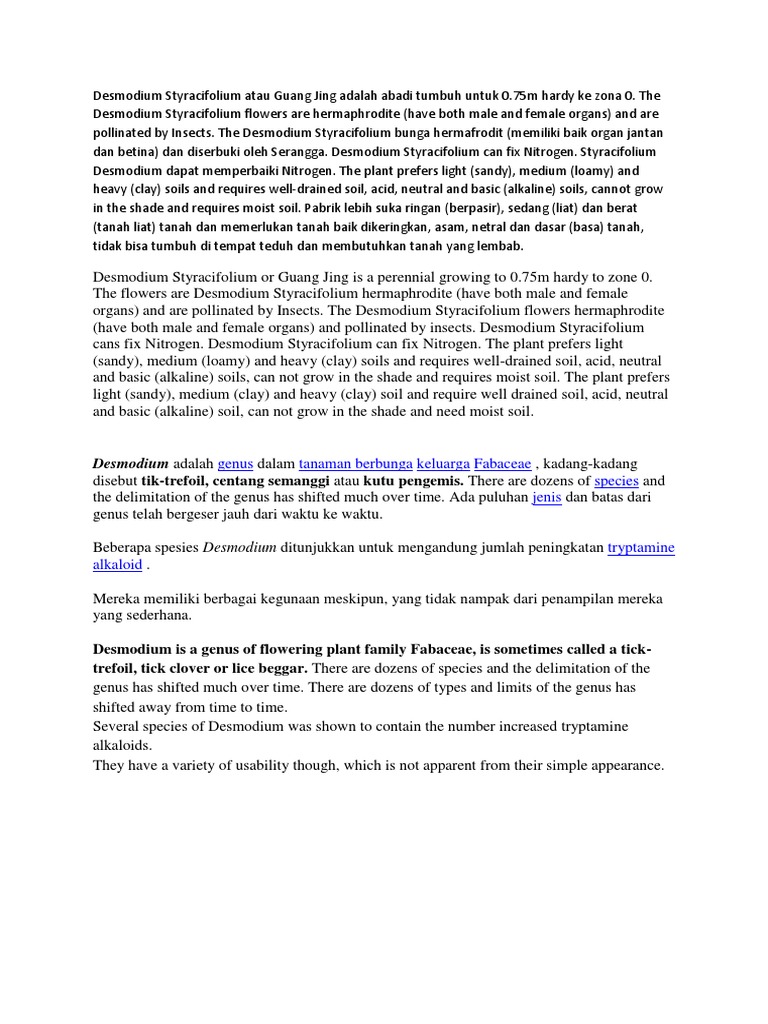 Desmodium Styracifolium atau Guang Jing adalah abadi tumbuh untuk 0.75m hardy ke zona 0. The Desmodium Styracifolium flowers are hermaphrodite (have both male and female organs) and are pollinated by Insects. The Desmodium Styracifolium bunga hermafrodit (memiliki baik organ jantan dan betina) dan diserbuki oleh Serangga. Desmodium Styracifolium can fix Nitrogen. Styracifolium Desmodium dapat memperbaiki Nitrogen. The plant prefers light (sandy), medium (loamy) and heavy (clay) soils and requires well-drained soil, acid, neutral and basic (alkaline) soils, cannot grow in the shade and requires moist soil. Pabrik lebih suka ringan (berpasir), sedang (liat) dan berat (tanah liat) tanah dan memerlukan tanah baik dikeringkan, asam, netral dan dasar (basa) tanah, tidak bisa tumbuh di tempat teduh dan membutuhkan tanah yang lembab.

Desmodium Styracifolium or Guang Jing is a perennial growing to 0.75m hardy to zone 0. The flowers are Desmodium Styracifolium hermaphrodite (have both male and female organs) and are pollinated by Insects. The Desmodium Styracifolium flowers hermaphrodite (have both male and female organs) and pollinated by insects. Desmodium Styracifolium cans fix Nitrogen. Desmodium Styracifolium can fix Nitrogen. The plant prefers light (sandy), medium (loamy) and heavy (clay) soils and requires well-drained soil, acid, neutral and basic (alkaline) soils, can not grow in the shade and requires moist soil. The plant prefers light (sandy), medium (clay) and heavy (clay) soil and require well drained soil, acid, neutral and basic (alkaline) soil, can not grow in the shade and need moist soil.

Desmodium adalah genus dalam tanaman berbunga keluarga Fabaceae , kadang-kadang disebut tik-trefoil, centang semanggi atau kutu pengemis. There are dozens of species and the delimitation of the genus has shifted much over time. Ada puluhan jenis dan batas dari genus telah bergeser jauh dari waktu ke waktu.

Beberapa spesies Desmodium ditunjukkan untuk mengandung jumlah peningkatan tryptamine alkaloid .

Mereka memiliki berbagai kegunaan meskipun, yang tidak nampak dari penampilan mereka yang sederhana.

Desmodium is a genus of flowering plant family Fabaceae, is sometimes called a tick-trefoil, tick clover or lice beggar. There are dozens of species and the delimitation of the genus has shifted much over time. There are dozens of types and limits of the genus has shifted away from time to time.
Several species of Desmodium was shown to contain the number increased tryptamine alkaloids.
They have a variety of usability though, which is not apparent from their simple appearance.